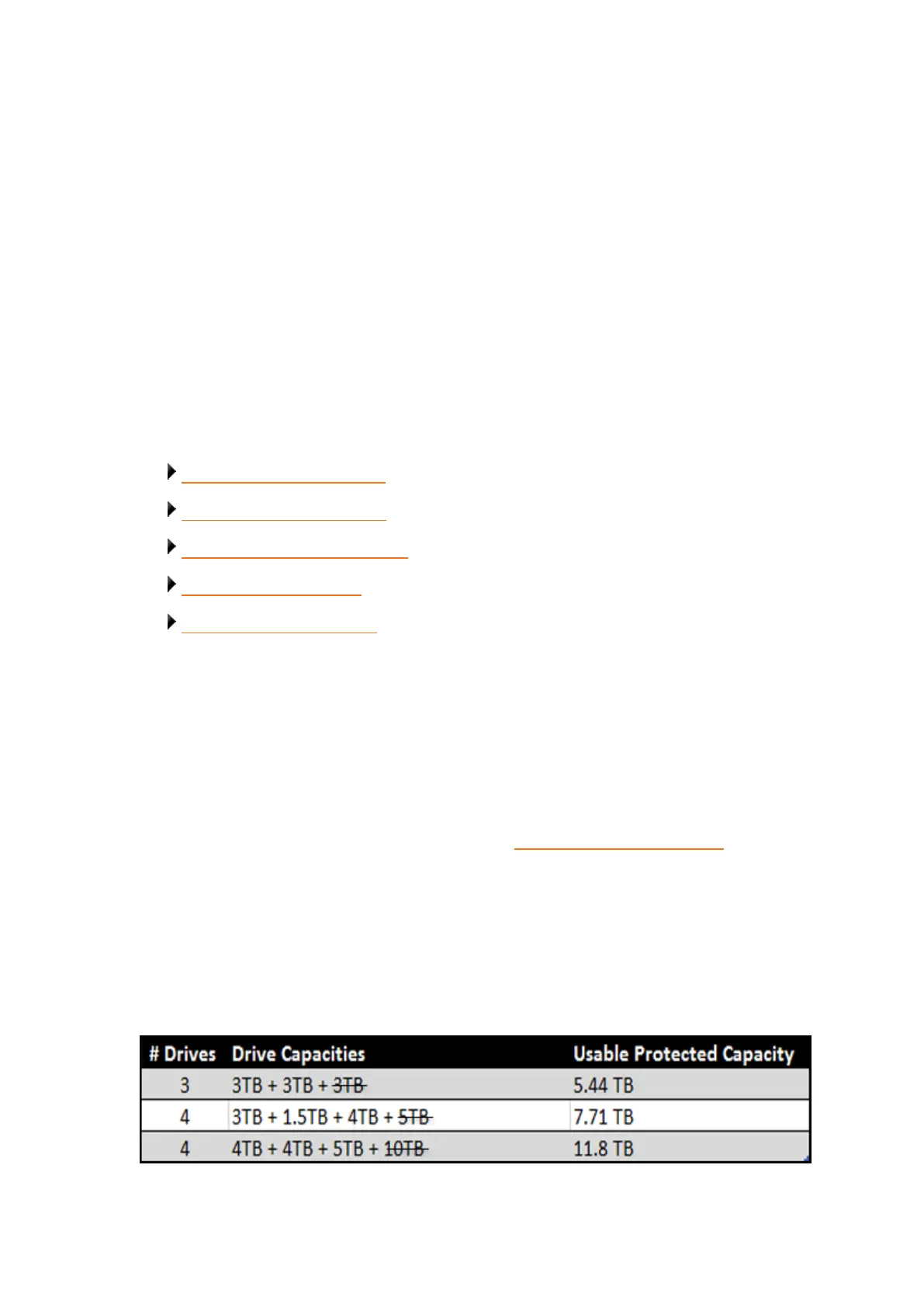 | # Drives | Drive Capacities | Usable Protected Capacity |
|---|---|---|
| 3 | 3TB + 3TB + ~~3TB~~ | 5.44 TB |
| 4 | 3TB + 1.5TB + 4TB + ~~5TB~~ | 7.71 TB |
| 4 | 4TB + 4TB + 5TB + ~~10TB~~ | 11.8 TB |